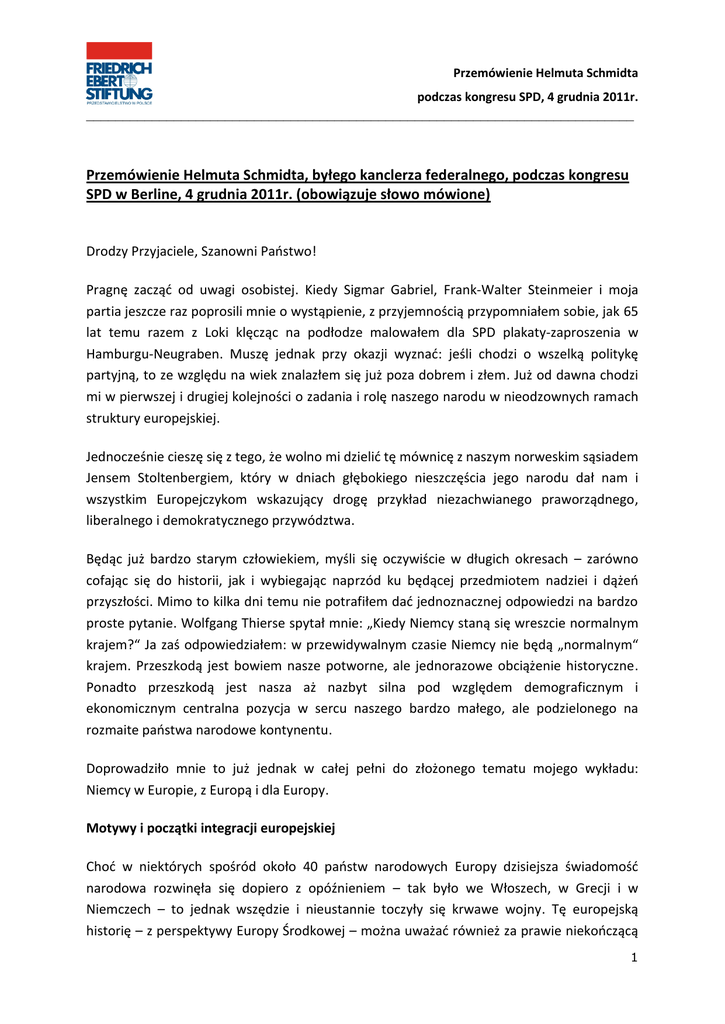 FRIEDRICH EBERT STIFTUNG
PRZEDSTAWICIELSTWO W POLSCE

Przemówienie Helmuta Schmidta
podczas kongresu SPD, 4 grudnia 2011r.

Przemówienie Helmuta Schmidta, byłego kanclerza federalnego, podczas kongresu SPD w Berline, 4 grudnia 2011r. (obowiązuje słowo mówione)

Drodzy Przyjaciele, Szanowni Państwo!

Pragnę zacząć od uwagi osobistej. Kiedy Sigmar Gabriel, Frank-Walter Steinmeier i moja partia jeszcze raz poprosili mnie o wystąpienie, z przyjemnością przypomniałem sobie, jak 65 lat temu razem z Loki klęcząc na podłodze malowałem dla SPD plakaty-zaproszenia w Hamburgu-Neugraben. Muszę jednak przy okazji wyznać: jeśli chodzi o wszelką politykę partyjną, to ze względu na wiek znalazłem się już poza dobrem i złem. Już od dawna chodzi mi w pierwszej i drugiej kolejności o zadania i rolę naszego narodu w nieodzownych ramach struktury europejskiej.

Jednocześnie cieszę się z tego, że wolno mi dzielić tę mównicę z naszym norweskim sąsiadem Jensem Stoltenbergiem, który w dniach głębokiego nieszczęścia jego narodu dał nam i wszystkim Europejczykom wskazujący drogę przykład niezachwianego praworządnego, liberalnego i demokratycznego przywództwa.

Będąc już bardzo starym człowiekiem, myśli się oczywiście w długich okresach – zarówno cofając się do historii, jak i wybiegając naprzód ku będącej przedmiotem nadziei i dążeń przyszłości. Mimo to kilka dni temu nie potrafiłem dać jednoznacznej odpowiedzi na bardzo proste pytanie. Wolfgang Thierse spytał mnie: „Kiedy Niemcy staną się wreszcie normalnym krajem?“ Ja zaś odpowiedziałem: w przewidywalnym czasie Niemcy nie będą „normalnym“ krajem. Przeszkodą jest bowiem nasze potworne, ale jednorazowe obciążenie historyczne. Ponadto przeszkodą jest nasza aż nazbyt silna pod względem demograficznym i ekonomicznym centralna pozycja w sercu naszego bardzo małego, ale podzielonego na rozmaite państwa narodowe kontynentu.

Doprowadziło mnie to już jednak w całej pełni do złożonego tematu mojego wykładu: Niemcy w Europie, z Europą i dla Europy.

Motywy i początki integracji europejskiej

Choć w niektórych spośród około 40 państw narodowych Europy dzisiejsza świadomość narodowa rozwinęła się dopiero z opóźnieniem – tak było we Włoszech, w Grecji i w Niemczech – to jednak wszędzie i nieustannie toczyły się krwawe wojny. Tę europejską historię – z perspektywy Europy Środkowej – można uważać również za prawie niekończącą

1